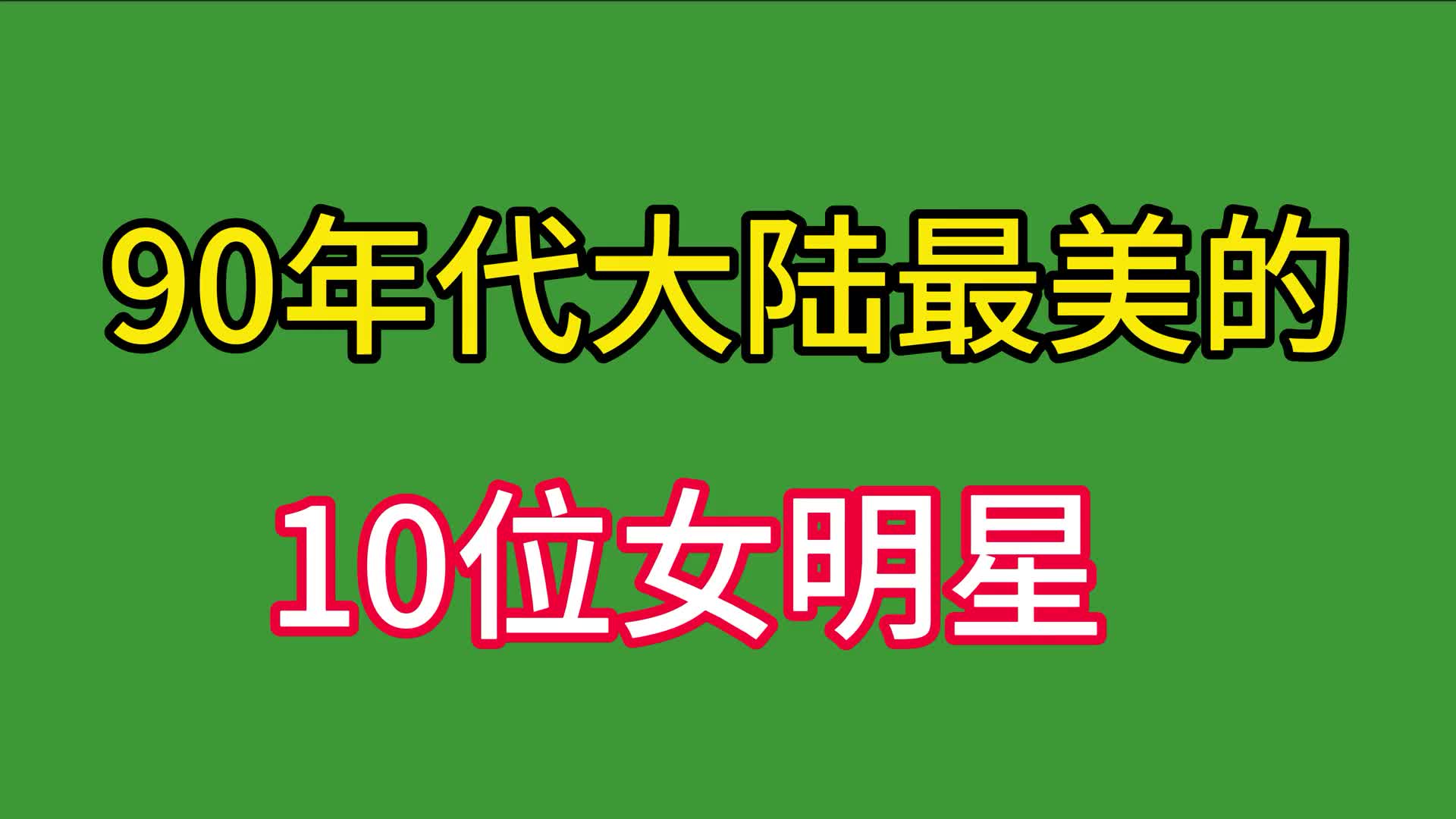 90年代大陆最美的

10位女明星